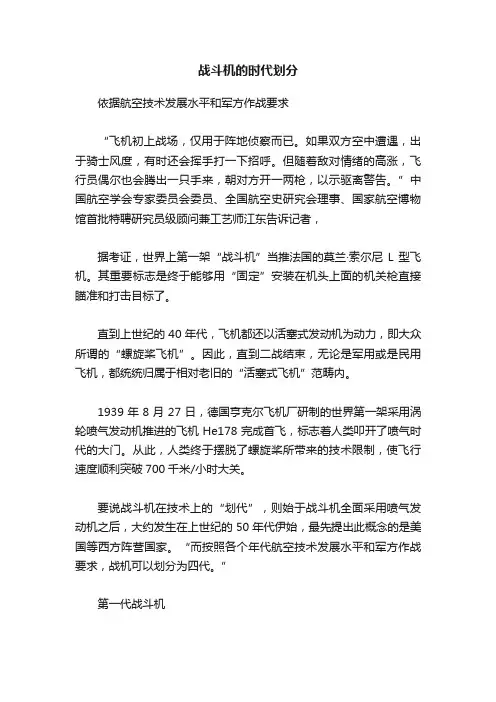 战斗机的时代划分

依据航空技术发展水平和军方作战要求

“飞机初上战场，仅用于阵地侦察而已。如果双方空中遭遇，出于骑士风度，有时还会挥手打一下招呼。但随着敌对情绪的高涨，飞行员偶尔也会腾出一只手来，朝对方开一两枪，以示驱离警告。”中国航空学会专家委员会委员、全国航空史研究会理事、国家航空博物馆首批特聘研究员级顾问兼工艺师江东告诉记者，

据考证，世界上第一架“战斗机”当推法国的莫兰·索尔尼 L 型飞机。其重要标志是终于能够用“固定”安装在机头上面的机关枪直接瞄准和打击目标了。

直到上世纪的 40 年代，飞机都还以活塞式发动机为动力，即大众所谓的“螺旋桨飞机”。因此，直到二战结束，无论是军用或是民用飞机，都统统归属于相对老旧的“活塞式飞机”范畴内。

1939 年 8 月 27 日，德国亨克尔飞机厂研制的世界第一架采用涡轮喷气发动机推进的飞机 He178 完成首飞，标志着人类叩开了喷气时代的大门。从此，人类终于摆脱了螺旋桨所带来的技术限制，使飞行速度顺利突破 700 千米/小时大关。

要说战斗机在技术上的“划代”，则始于战斗机全面采用喷气发动机之后，大约发生在上世纪的 50 年代伊始，最先提出此概念的是美国等西方阵营国家。“而按照各个年代航空技术发展水平和军方作战要求，战机可以划分为四代。”

第一代战斗机